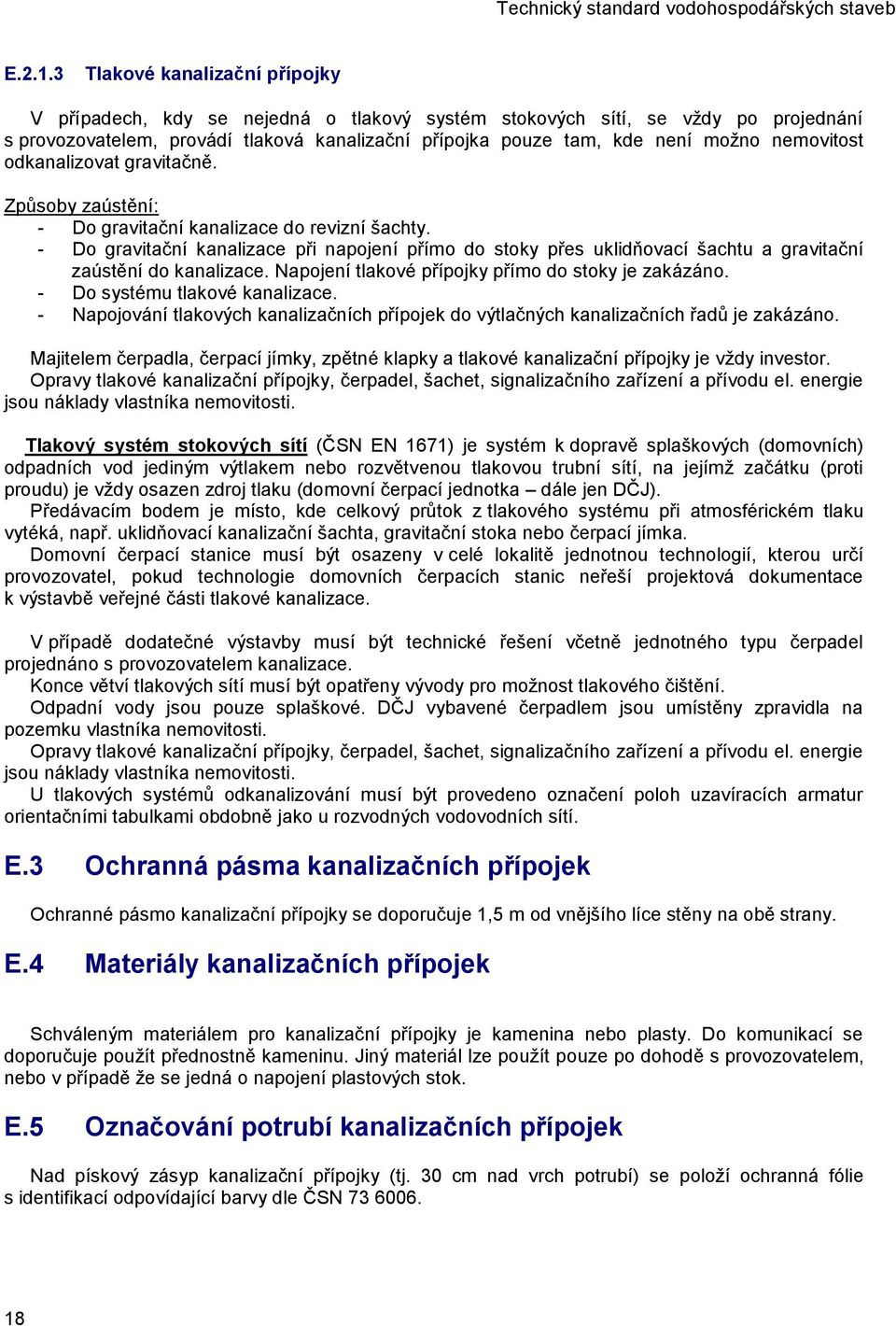 Technický standard vodohospodářských staveb

E.2.1.3 Tlakové kanalizační přípojky

V případech, kdy se nejedná o tlakový systém stokových sítí, se vždy po projednání s provozovatelem, provádí tlaková kanalizační přípojka pouze tam, kde není možno nemovitost odkanalizovat gravitačně.

Způsoby zaústění:
- Do gravitační kanalizace do revizní šachty.
- Do gravitační kanalizace při napojení přímo do stoky přes uklidňovací šachtu a gravitační zaústění do kanalizace. Napojení tlakové přípojky přímo do stoky je zakázáno.
- Do systému tlakové kanalizace.
- Napojování tlakových kanalizačních přípojek do výtlačných kanalizačních řadů je zakázáno.

Majitelem čerpadla, čerpací jímky, zpětné klapky a tlakové kanalizační přípojky je vždy investor.
Opravy tlakové kanalizační přípojky, čerpadel, šachet, signalizačního zařízení a přívodu el. energie jsou náklady vlastníka nemovitosti.

Tlakový systém stokových sítí (ČSN EN 1671) je systém k dopravě splaškových (domovních) odpadních vod jediným výtlakem nebo rozvětvenou tlakovou trubní sítí, na jejímž začátku (proti proudu) je vždy osazen zdroj tlaku (domovní čerpací jednotka – dále jen DČJ).
Předávacím bodem je místo, kde celkový průtok z tlakového systému při atmosférickém tlaku vytéká, např. uklidňovací kanalizační šachta, gravitační stoka nebo čerpací jímka.
Domovní čerpací stanice musí být osazeny v celé lokalitě jednotnou technologií, kterou určí provozovatel, pokud technologie domovních čerpacích stanic neřeší projektová dokumentace k výstavbě veřejné části tlakové kanalizace.

V případě dodatečné výstavby musí být technické řešení včetně jednotného typu čerpadel projednáno s provozovatelem kanalizace.
Konce větví tlakových sítí musí být opatřeny vývody pro možnost tlakového čištění.
Odpadní vody jsou pouze splaškové. DČJ vybavené čerpadlem jsou umístěny zpravidla na pozemku vlastníka nemovitosti.
Opravy tlakové kanalizační přípojky, čerpadel, šachet, signalizačního zařízení a přívodu el. energie jsou náklady vlastníka nemovitosti.
U tlakových systémů odkanalizování musí být provedeno označení poloh uzavíracích armatur orientačními tabulkami obdobně jako u rozvodných vodovodních sítí.

E.3 Ochranná pásma kanalizačních přípojek

Ochranné pásmo kanalizační přípojky se doporučuje 1,5 m od vnějšího líce stěny na obě strany.

E.4 Materiály kanalizačních přípojek

Schváleným materiálem pro kanalizační přípojky je kamenina nebo plasty. Do komunikací se doporučuje použít přednostně kameninu. Jiný materiál lze použít pouze po dohodě s provozovatelem, nebo v případě že se jedná o napojení plastových stok.

E.5 Označování potrubí kanalizačních přípojek

Nad pískový zásyp kanalizační přípojky (tj. 30 cm nad vrch potrubí) se položí ochranná fólie s identifikací odpovídající barvy dle ČSN 73 6006.

18